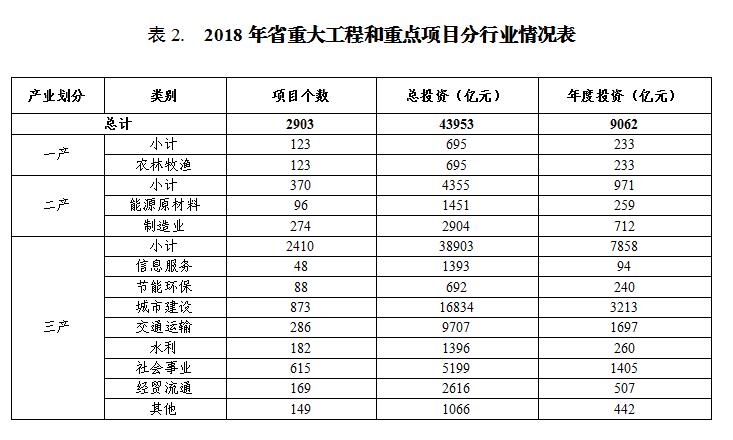 表2. 2018年省重大工程和重点项目分行业情况表

| 产业划分 | 类别 | 项目个数 | 总投资（亿元） | 年度投资（亿元） |
|---|---|---|---|---|
| 总计 |  | 2903 | 43953 | 9062 |
| 一产 | 小计 | 123 | 695 | 233 |
|  | 农林牧渔 | 123 | 695 | 233 |
| 二产 | 小计 | 370 | 4355 | 971 |
|  | 能源原材料 | 96 | 1451 | 259 |
|  | 制造业 | 274 | 2904 | 712 |
| 三产 | 小计 | 2410 | 38903 | 7858 |
|  | 信息服务 | 48 | 1393 | 94 |
|  | 节能环保 | 88 | 692 | 240 |
|  | 城市建设 | 873 | 16834 | 3213 |
|  | 交通运输 | 286 | 9707 | 1697 |
|  | 水利 | 182 | 1396 | 260 |
|  | 社会事业 | 615 | 5199 | 1405 |
|  | 经贸流通 | 169 | 2616 | 507 |
|  | 其他 | 149 | 1066 | 442 |